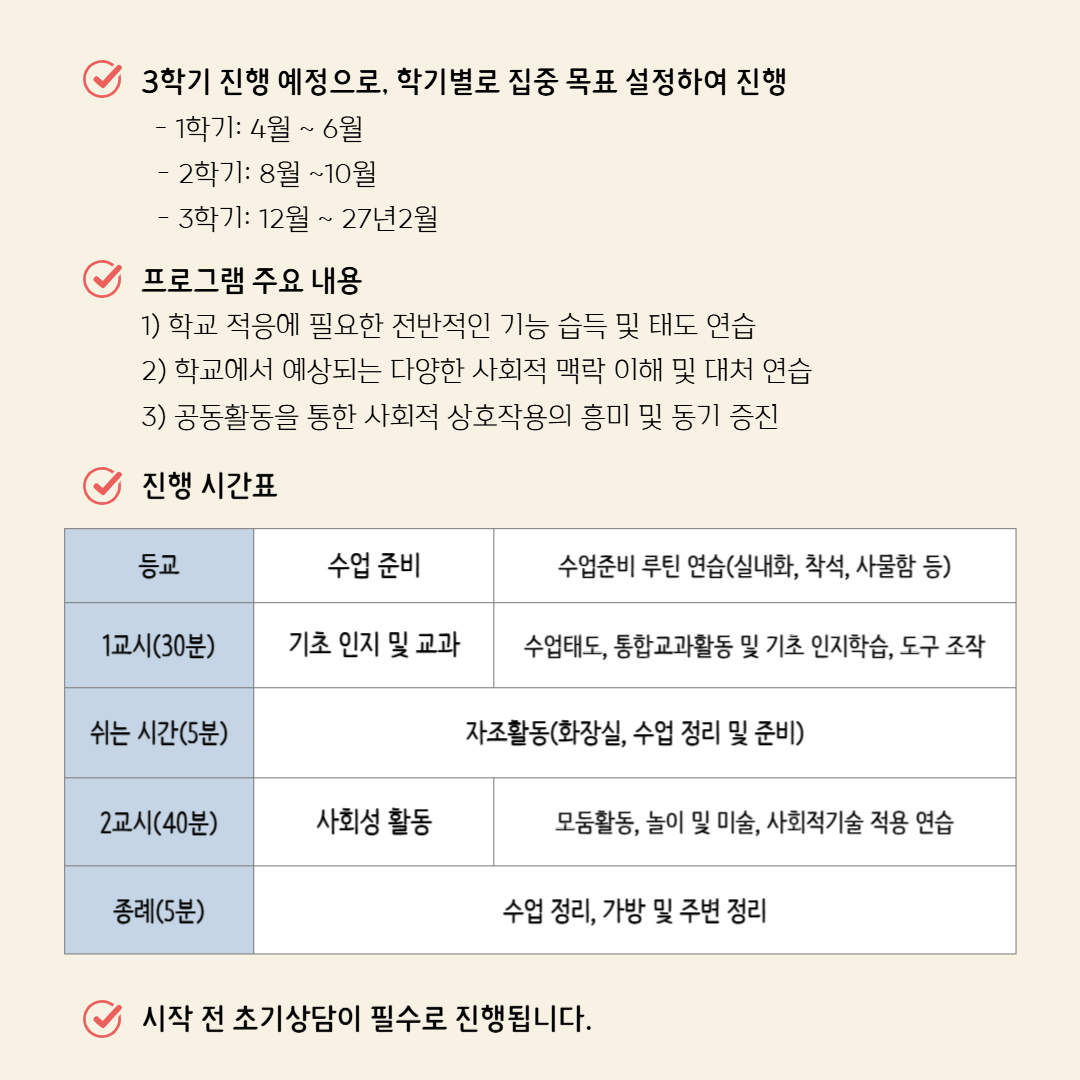 3학기 진행 예정으로, 학기별로 집중 목표 설정하여 진행

- 1학기: 4월 ~ 6월
- 2학기: 8월 ~10월
- 3학기: 12월 ~ 27년2월

프로그램 주요 내용

1) 학교 적응에 필요한 전반적인 기능 습득 및 태도 연습
2) 학교에서 예상되는 다양한 사회적 맥락 이해 및 대처 연습
3) 공동활동을 통한 사회적 상호작용의 흥미 및 동기 증진

진행 시간표

| 등교 | 수업 준비 | 수업준비 루틴 연습(실내화, 착석, 사물함 등) |
|---|---|---|
| 1교시(30분) | 기초 인지 및 교과 | 수업태도, 통합교과활동 및 기초 인지학습, 도구 조작 |
| 쉬는 시간(5분) | 자조활동(화장실, 수업 정리 및 준비) | |
| 2교시(40분) | 사회성 활동 | 모둠활동, 놀이 및 미술, 사회적기술 적용 연습 |
| 종례(5분) | 수업 정리, 가방 및 주변 정리 | |

시작 전 초기상담이 필수로 진행됩니다.